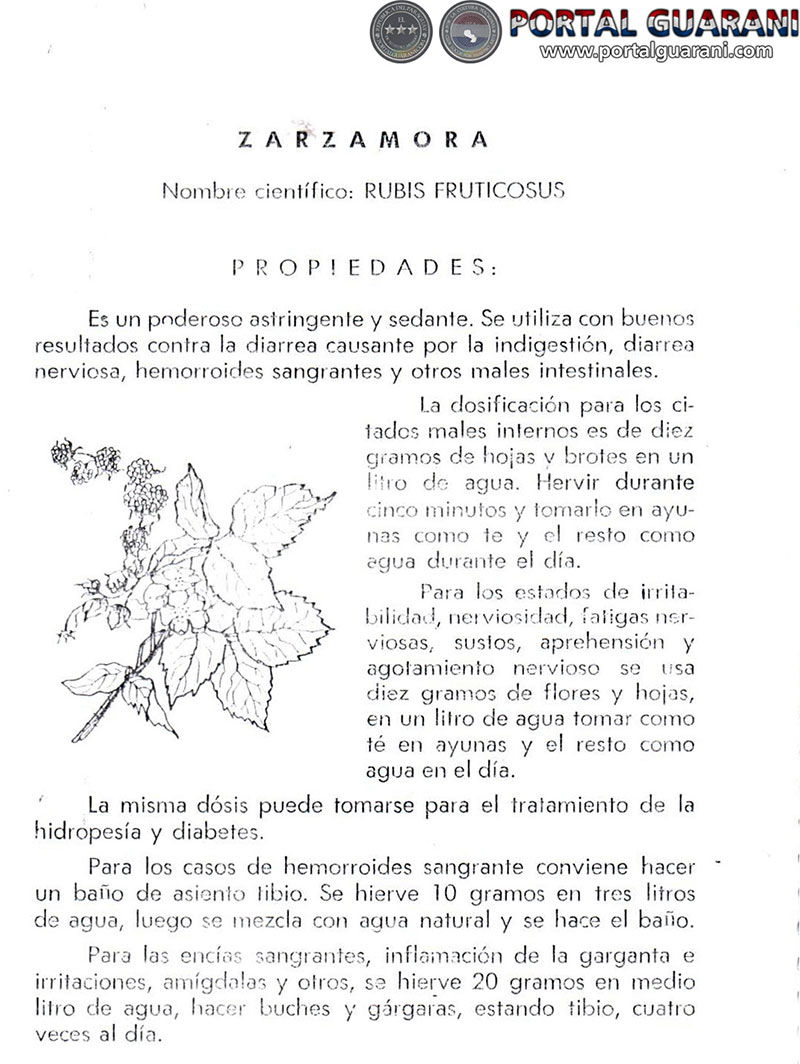 PORTAL GUARANI
www.portalguarani.com

ZARZAMORA

Nombre científico: RUBIS FRUTICOSUS

PROPIEDADES:

Es un poderoso astringente y sedante. Se utiliza con buenos resultados contra la diarrea causante por la indigestión, diarrea nerviosa, hemorroides sangrantes y otros males intestinales.

La dosificación para los citados males internos es de diez gramos de hojas y brotes en un litro de agua. Hervir durante cinco minutos y tomarlo en ayunas como te y el resto como agua durante el día.

Para los estados de irritabilidad, nerviosidad, fatigas nerviosas, sustos, aprehensión y agotamiento nervioso se usa diez gramos de flores y hojas, en un litro de agua tomar como té en ayunas y el resto como agua en el día.

La misma dósis puede tomarse para el tratamiento de la hidropesía y diabetes.

Para los casos de hemorroides sangrante conviene hacer un baño de asiento tibio. Se hierve 10 gramos en tres litros de agua, luego se mezcla con agua natural y se hace el baño.

Para las encías sangrantes, inflamación de la garganta e irritaciones, amígdalas y otros, se hierve 20 gramos en medio litro de agua, hacer buches y gárgaras, estando tibio, cuatro veces al día.